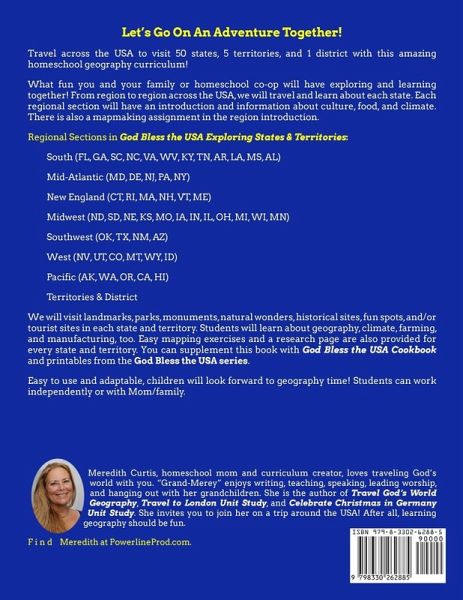 Let's Go On An Adventure Together!

Travel across the USA to visit 50 states, 5 territories, and 1 district with this amazing homeschool geography curriculum!

What fun you and your family or homeschool co-op will have exploring and learning together! From region to region across the USA, we will travel and learn about each state. Each regional section will have an introduction and information about culture, food, and climate. There is also a mapmaking assignment in the region introduction.

Regional Sections in God Bless the USA Exploring States & Territories:

South (FL, GA, SC, NC, VA, WV, KY, TN, AR, LA, MS, AL)

Mid-Atlantic (MD, DE, NJ, PA, NY)

New England (CT, RI, MA, NH, VT, ME)

Midwest (ND, SD, NE, KS, MO, IA, IN, IL, OH, MI, WI, MN)

Southwest (OK, TX, NM, AZ)

West (NV, UT, CO, MT, WY, ID)

Pacific (AK, WA, OR, CA, HI)

Territories & District

We will visit landmarks, parks, monuments, natural wonders, historical sites, fun spots, and/or tourist sites in each state and territory. Students will learn about geography, climate, farming, and manufacturing, too. Easy mapping exercises and a research page are also provided for every state and territory. You can supplement this book with God Bless the USA Cookbook and printables from the God Bless the USA series.

Easy to use and adaptable, children will look forward to geography time! Students can work independently or with Mom/family.

Meredith Curtis, homeschool mom and curriculum creator, loves traveling God's world with you. "Grand-Merey" enjoys writing, teaching, speaking, leading worship, and hanging out with her grandchildren. She is the author of Travel God's World Geography, Travel to London Unit Study, and Celebrate Christmas in Germany Unit Study. She invites you to join her on a trip around the USA! After all, learning geography should be fun.

Find Meredith at PowerlineProd.com.

ISBN 979-8-3302-6288-5
90000
9 798330 262885